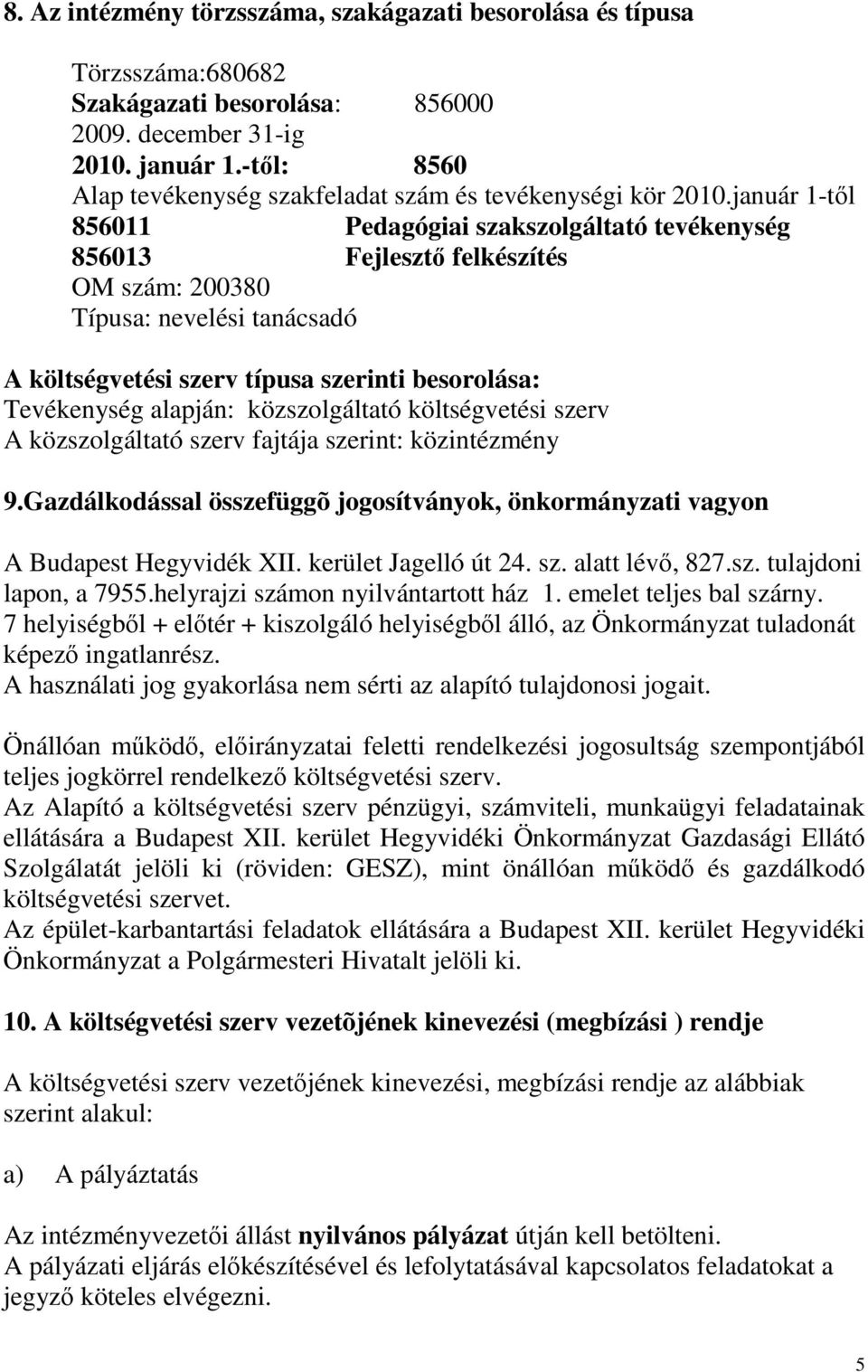 8. Az intézmény törzsszáma, szakágazati besorolása és típusa

Törzsszáma:680682
Szakágazati besorolása: 856000
2009. december 31-ig
2010. január 1.-től: 8560
Alap tevékenység szakfeladat szám és tevékenységi kör 2010.január 1-től
856011 Pedagógiai szakszolgáltató tevékenység
856013 Fejlesztő felkészítés
OM szám: 200380
Típusa: nevelési tanácsadó

A költségvetési szerv típusa szerinti besorolása:
Tevékenység alapján: közszolgáltató költségvetési szerv
A közszolgáltató szerv fajtája szerint: közintézmény

9.Gazdálkodással összefüggõ jogosítványok, önkormányzati vagyon

A Budapest Hegyvidék XII. kerület Jagelló út 24. sz. alatt lévő, 827.sz. tulajdoni lapon, a 7955.helyrajzi számon nyilvántartott ház 1. emelet teljes bal szárny.
7 helyiségből + előtér + kiszolgáló helyiségből álló, az Önkormányzat tuladonát képező ingatlanrész.
A használati jog gyakorlása nem sérti az alapító tulajdonosi jogait.

Önállóan működő, előirányzatai feletti rendelkezési jogosultság szempontjából teljes jogkörrel rendelkező költségvetési szerv.
Az Alapító a költségvetési szerv pénzügyi, számviteli, munkaügyi feladatainak ellátására a Budapest XII. kerület Hegyvidéki Önkormányzat Gazdasági Ellátó Szolgálatát jelöli ki (röviden: GESZ), mint önállóan működő és gazdálkodó költségvetési szervet.
Az épület-karbantartási feladatok ellátására a Budapest XII. kerület Hegyvidéki Önkormányzat a Polgármesteri Hivatalt jelöli ki.

10. A költségvetési szerv vezetõjének kinevezési (megbízási ) rendje

A költségvetési szerv vezetőjének kinevezési, megbízási rendje az alábbiak szerint alakul:

a) A pályáztatás

Az intézményvezetői állást nyilvános pályázat útján kell betölteni.
A pályázati eljárás előkészítésével és lefolytatásával kapcsolatos feladatokat a jegyző köteles elvégezni.

5